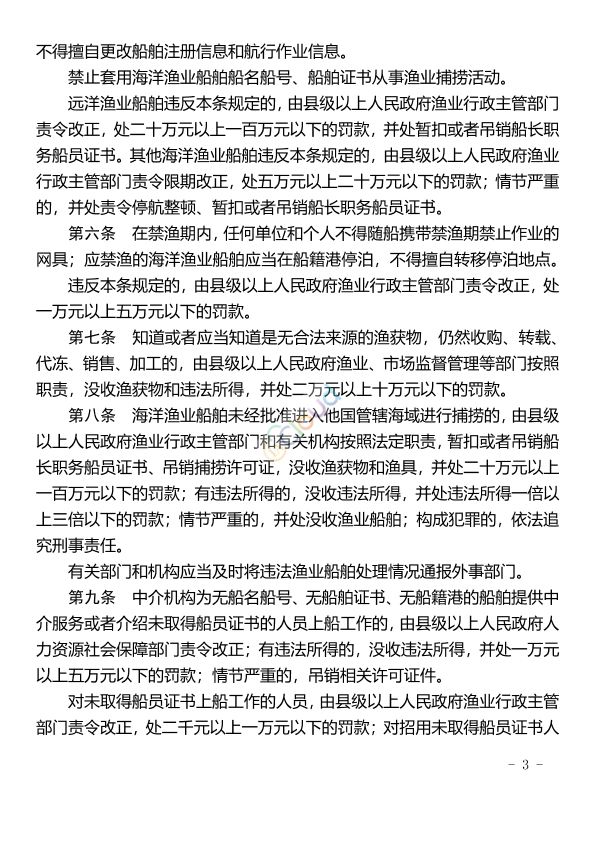 不得擅自更改船舶注册信息和航行作业信息。

禁止套用海洋渔业船舶船名船号、船舶证书从事渔业捕捞活动。

远洋渔业船舶违反本条规定的，由县级以上人民政府渔业行政主管部门责令改正，处二十万元以上一百万元以下的罚款，并处暂扣或者吊销船长职务船员证书。其他海洋渔业船舶违反本条规定的，由县级以上人民政府渔业行政主管部门责令限期改正，处五万元以上二十万元以下的罚款；情节严重的，并处责令停航整顿、暂扣或者吊销船长职务船员证书。

第六条　在禁渔期内，任何单位和个人不得随船携带禁渔期禁止作业的网具；应禁渔的海洋渔业船舶应当在船籍港停泊，不得擅自转移停泊地点。

违反本条规定的，由县级以上人民政府渔业行政主管部门责令改正，处一万元以上五万元以下的罚款。

第七条　知道或者应当知道是无合法来源的渔获物，仍然收购、转载、代冻、销售、加工的，由县级以上人民政府渔业、市场监督管理等部门按照职责，没收渔获物和违法所得，并处二万元以上十万元以下的罚款。

第八条　海洋渔业船舶未经批准进入他国管辖海域进行捕捞的，由县级以上人民政府渔业行政主管部门和有关机构按照法定职责，暂扣或者吊销船长职务船员证书、吊销捕捞许可证，没收渔获物和渔具，并处二十万元以上一百万元以下的罚款；有违法所得的，没收违法所得，并处违法所得一倍以上三倍以下的罚款；情节严重的，并处没收渔业船舶；构成犯罪的，依法追究刑事责任。

有关部门和机构应当及时将违法渔业船舶处理情况通报外事部门。

第九条　中介机构为无船名船号、无船舶证书、无船籍港的船舶提供中介服务或者介绍未取得船员证书的人员上船工作的，由县级以上人民政府人力资源社会保障部门责令改正；有违法所得的，没收违法所得，并处一万元以上五万元以下的罚款；情节严重的，吊销相关许可证件。

对未取得船员证书上船工作的人员，由县级以上人民政府渔业行政主管部门责令改正，处二千元以上一万元以下的罚款；对招用未取得船员证书人

- 3 -